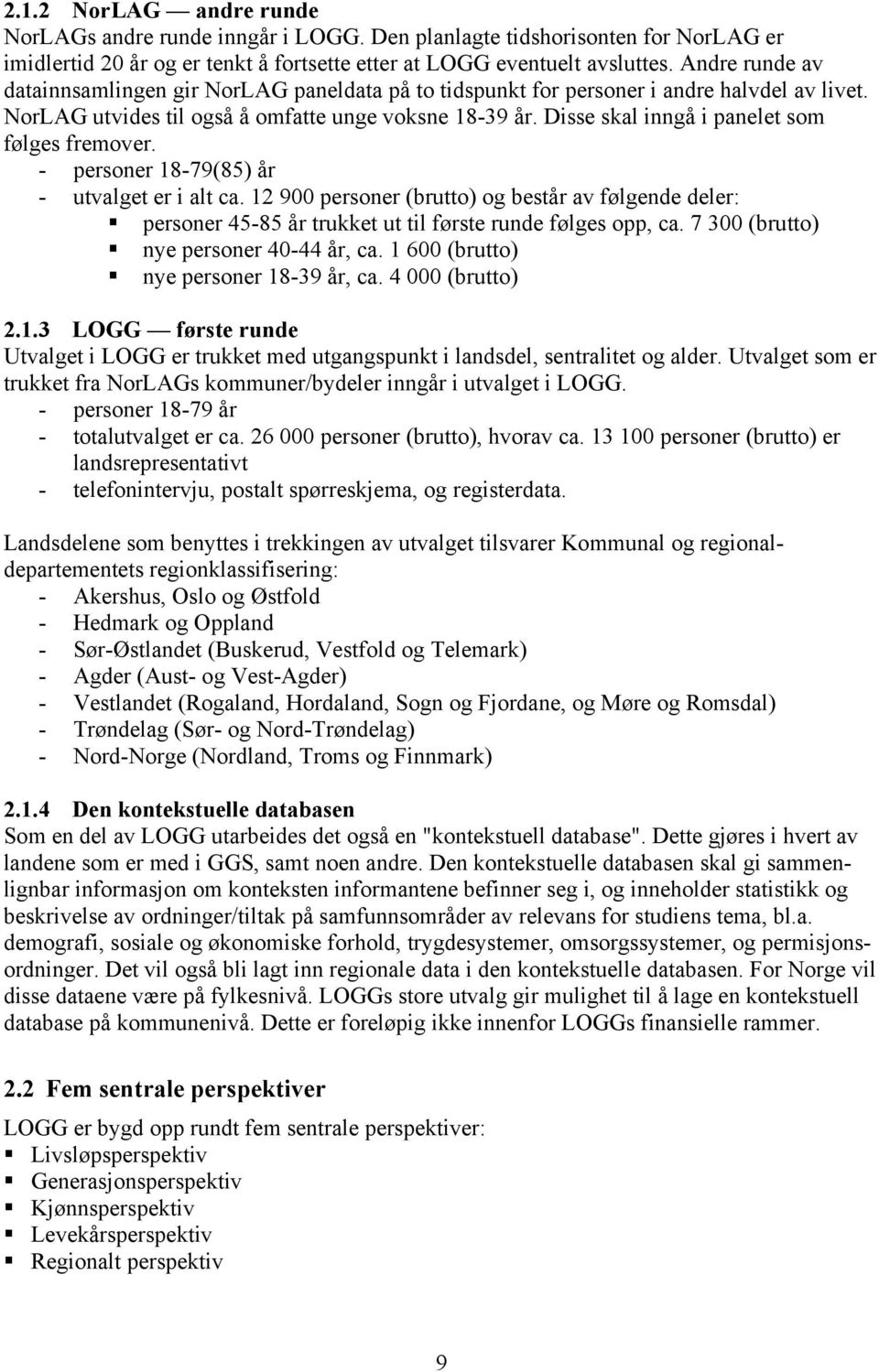 2.1.2 NorLAG — andre runde
NorLAGs andre runde inngår i LOGG. Den planlagte tidshorisonten for NorLAG er imidlertid 20 år og er tenkt å fortsette etter at LOGG eventuelt avsluttes. Andre runde av datainnsamlingen gir NorLAG paneldata på to tidspunkt for personer i andre halvdel av livet. NorLAG utvides til også å omfatte unge voksne 18-39 år. Disse skal inngå i panelet som følges fremover.
- personer 18-79(85) år
- utvalget er i alt ca. 12 900 personer (brutto) og består av følgende deler:
▪ personer 45-85 år trukket ut til første runde følges opp, ca. 7 300 (brutto)
▪ nye personer 40-44 år, ca. 1 600 (brutto)
▪ nye personer 18-39 år, ca. 4 000 (brutto)

2.1.3 LOGG — første runde
Utvalget i LOGG er trukket med utgangspunkt i landsdel, sentralitet og alder. Utvalget som er trukket fra NorLAGs kommuner/bydeler inngår i utvalget i LOGG.
- personer 18-79 år
- totalutvalget er ca. 26 000 personer (brutto), hvorav ca. 13 100 personer (brutto) er landsrepresentativt
- telefonintervju, postalt spørreskjema, og registerdata.

Landsdelene som benyttes i trekkingen av utvalget tilsvarer Kommunal og regionaldepartementets regionklassifisering:
- Akershus, Oslo og Østfold
- Hedmark og Oppland
- Sør-Østlandet (Buskerud, Vestfold og Telemark)
- Agder (Aust- og Vest-Agder)
- Vestlandet (Rogaland, Hordaland, Sogn og Fjordane, og Møre og Romsdal)
- Trøndelag (Sør- og Nord-Trøndelag)
- Nord-Norge (Nordland, Troms og Finnmark)

2.1.4 Den kontekstuelle databasen
Som en del av LOGG utarbeides det også en "kontekstuell database". Dette gjøres i hvert av landene som er med i GGS, samt noen andre. Den kontekstuelle databasen skal gi sammenlignbar informasjon om konteksten informantene befinner seg i, og inneholder statistikk og beskrivelse av ordninger/tiltak på samfunnsområder av relevans for studiens tema, bl.a. demografi, sosiale og økonomiske forhold, trygdesystemer, omsorgssystemer, og permisjonsordninger. Det vil også bli lagt inn regionale data i den kontekstuelle databasen. For Norge vil disse dataene være på fylkesnivå. LOGGs store utvalg gir mulighet til å lage en kontekstuell database på kommunenivå. Dette er foreløpig ikke innenfor LOGGs finansielle rammer.

2.2 Fem sentrale perspektiver
LOGG er bygd opp rundt fem sentrale perspektiver:
▪ Livsløpsperspektiv
▪ Generasjonsperspektiv
▪ Kjønnsperspektiv
▪ Levekårsperspektiv
▪ Regionalt perspektiv

9